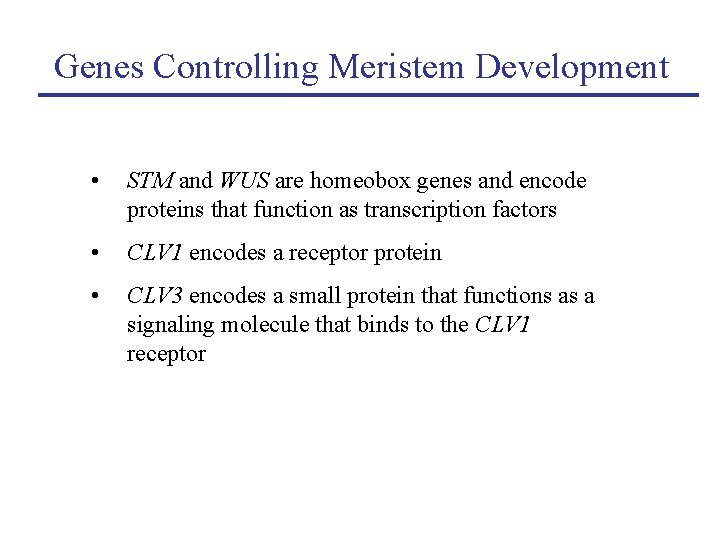 Genes Controlling Meristem Development

• STM and WUS are homeobox genes and encode proteins that function as transcription factors

• CLV1 encodes a receptor protein

• CLV3 encodes a small protein that functions as a signaling molecule that binds to the CLV1 receptor